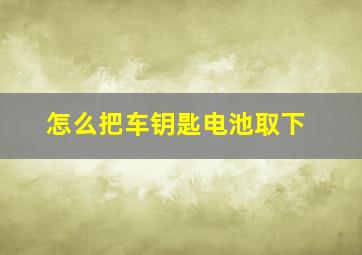 怎么把车钥匙电池取下